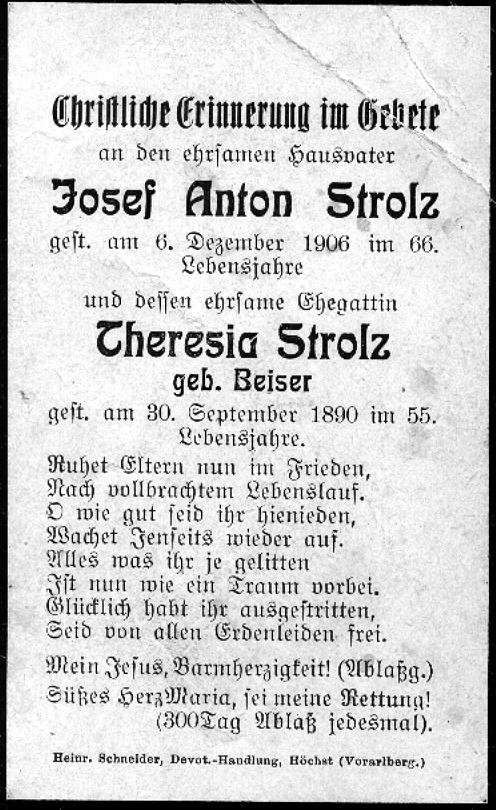 Christliche Erinnerung im Gebete
an den ehrsamen Hausvater

Josef Anton Strolz
gest. am 6. Dezember 1906 im 66. Lebensjahre

und dessen ehrsame Ehegattin

Theresia Strolz
geb. Beiser
gest. am 30. September 1890 im 55. Lebensjahre.

Ruhet Eltern nun im Frieden,
Nach vollbrachtem Lebenslauf.
O wie gut seid ihr hienieden,
Wachet Jenseits wieder auf.
Alles was ihr je gelitten
Ist nun wie ein Traum vorbei.
Glücklich habt ihr ausgestritten,
Seid von allen Erdenleiden frei.

Mein Jesus, Barmherzigkeit! (Ablaßg.)
Süßes Herz Maria, sei meine Rettung!
(300 Tag Ablaß jedesmal).

Heinr. Schneider, Devot.-Handlung, Höchst (Vorarlberg.)